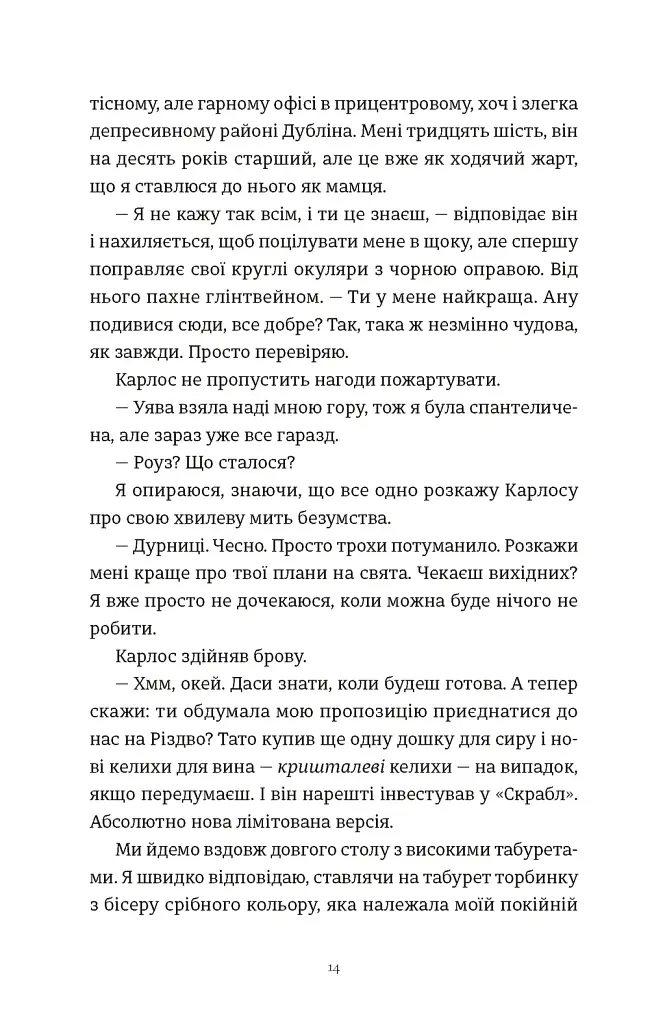 тісному, але гарному офісі в прицентровому, хоч і злегка депресивному районі Дубліна. Мені тридцять шість, він на десять років старший, але це вже як ходячий жарт, що я ставлюся до нього як мамця.

— Я не кажу так всім, і ти це знаєш, — відповідає він і нахиляється, щоб поцілувати мене в щоку, але спершу поправляє свої круглі окуляри з чорною оправою. Від нього пахне глінтвейном. — Ти у мене найкраща. Ану подивися сюди, все добре? Так, така ж незмінно чудова, як завжди. Просто перевіряю.

Карлос не пропустить нагоди пожартувати.

— Уява взяла наді мною гору, тож я була спантеличена, але зараз уже все гаразд.

— Роуз? Що сталося?

Я опираюся, знаючи, що все одно розкажу Карлосу про свою хвилеву мить безумства.

— Дурниці. Чесно. Просто трохи потуманило. Розкажи мені краще про твої плани на свята. Чекаєш вихідних? Я вже просто не дочекаюся, коли можна буде нічого не робити.

Карлос здійняв брову.

— Хмм, окей. Даси знати, коли будеш готова. А тепер скажи: ти обдумала мою пропозицію приєднатися до нас на Різдво? Тато купив ще одну дошку для сиру і нові келихи для вина — кришталеві келихи — на випадок, якщо передумаєш. І він нарешті інвестував у «Скрабл». Абсолютно нова лімітована версія.

Ми йдемо вздовж довгого столу з високими табуретами. Я швидко відповідаю, ставлячи на табурет торбинку з бісеру срібного кольору, яка належала моїй покійній

14